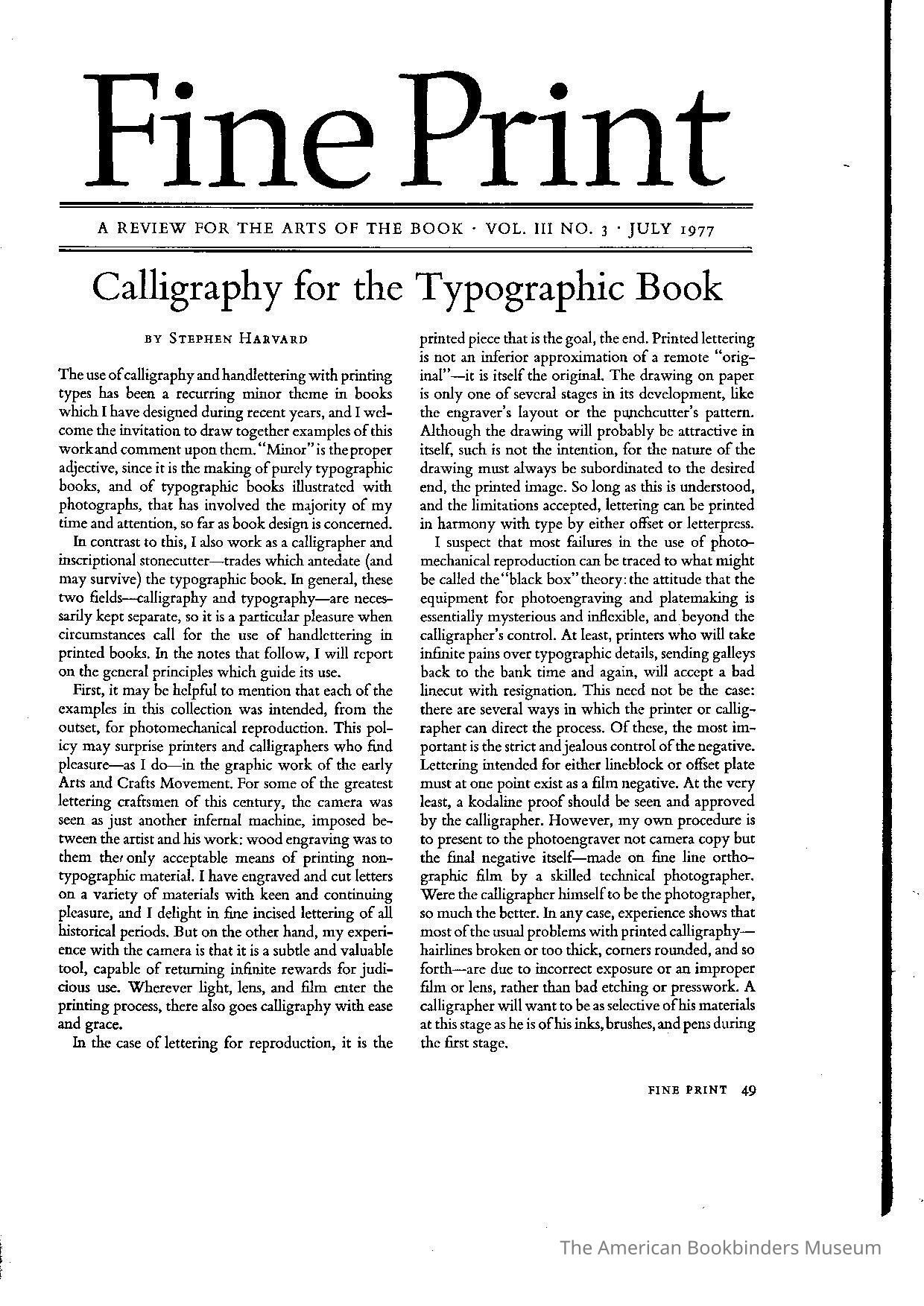 Fine Print

A REVIEW FOR THE ARTS OF THE BOOK · VOL. III NO. 3 · JULY 1977

Calligraphy for the Typographic Book

BY STEPHEN HARVARD

The use of calligraphy and handlettering with printing types has been a recurring minor theme in books which I have designed during recent years, and I welcome the invitation to draw together examples of this work and comment upon them. "Minor" is the proper adjective, since it is the making of purely typographic books, and of typographic books illustrated with photographs, that has involved the majority of my time and attention, so far as book design is concerned.

In contrast to this, I also work as a calligrapher and inscriptional stonecutter—trades which antedate (and may survive) the typographic book. In general, these two fields—calligraphy and typography—are necessarily kept separate, so it is a particular pleasure when circumstances call for the use of handlettering in printed books. In the notes that follow, I will report on the general principles which guide its use.

First, it may be helpful to mention that each of the examples in this collection was intended, from the outset, for photomechanical reproduction. This policy may surprise printers and calligraphers who find pleasure—as I do—in the graphic work of the early Arts and Crafts Movement. For some of the greatest lettering craftsmen of this century, the camera was seen as just another infernal machine, imposed between the artist and his work: wood engraving was to them the only acceptable means of printing non-typographic material. I have engraved and cut letters on a variety of materials with keen and continuing pleasure, and I delight in fine incised lettering of all historical periods. But on the other hand, my experience with the camera is that it is a subtle and valuable tool, capable of returning infinite rewards for judicious use. Wherever light, lens, and film enter the printing process, there also goes calligraphy with ease and grace.

In the case of lettering for reproduction, it is the printed piece that is the goal, the end. Printed lettering is not an inferior approximation of a remote "original"—it is itself the original. The drawing on paper is only one of several stages in its development, like the engraver's layout or the punchcutter's pattern. Although the drawing will probably be attractive in itself, such is not the intention, for the nature of the drawing must always be subordinated to the desired end, the printed image. So long as this is understood, and the limitations accepted, lettering can be printed in harmony with type by either offset or letterpress.

I suspect that most failures in the use of photomechanical reproduction can be traced to what might be called the "black box" theory: the attitude that the equipment for photoengraving and platemaking is essentially mysterious and inflexible, and beyond the calligrapher's control. At least, printers who will take infinite pains over typographic details, sending galleys back to the bank time and again, will accept a bad linecut with resignation. This need not be the case: there are several ways in which the printer or calligrapher can direct the process. Of these, the most important is the strict and jealous control of the negative. Lettering intended for either lineblock or offset plate must at one point exist as a film negative. At the very least, a kodaline proof should be seen and approved by the calligrapher. However, my own procedure is to present to the photoengraver not camera copy but the final negative itself—made on fine line orthographic film by a skilled technical photographer. Were the calligrapher himself to be the photographer, so much the better. In any case, experience shows that most of the usual problems with printed calligraphy—hairlines broken or too thick, corners rounded, and so forth—are due to incorrect exposure or an improper film or lens, rather than bad etching or presswork. A calligrapher will want to be as selective of his materials at this stage as he is of his inks, brushes, and pens during the first stage.

FINE PRINT 49

The American Bookbinders Museum